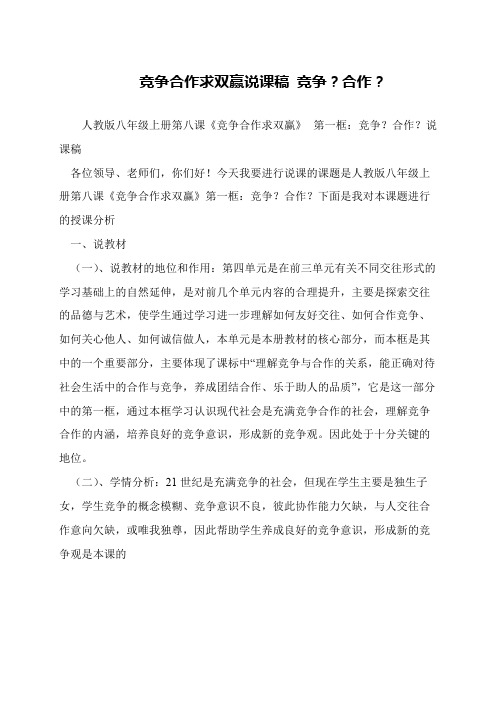 竞争合作求双赢说课稿 竞争？合作？

人教版八年级上册第八课《竞争合作求双赢》 第一框：竞争？合作？说课稿

各位领导、老师们，你们好！今天我要进行说课的课题是人教版八年级上册第八课《竞争合作求双赢》第一框：竞争？合作？下面是我对本课题进行的授课分析

一、说教材

（一）、说教材的地位和作用：第四单元是在前三单元有关不同交往形式的学习基础上的自然延伸，是对前几个单元内容的合理提升，主要是探索交往的品德与艺术，使学生通过学习进一步理解如何友好交往、如何合作竞争、如何关心他人、如何诚信做人，本单元是本册教材的核心部分，而本框是其中的一个重要部分，主要体现了课标中“理解竞争与合作的关系，能正确对待社会生活中的合作与竞争，养成团结合作、乐于助人的品质”，它是这一部分中的第一框，通过本框学习认识现代社会是充满竞争合作的社会，理解竞争合作的内涵，培养良好的竞争意识，形成新的竞争观。因此处于十分关键的地位。

（二）、学情分析：21 世纪是充满竞争的社会，但现在学生主要是独生子女，学生竞争的概念模糊、竞争意识不良，彼此协作能力欠缺，与人交往合作意向欠缺，或唯我独尊，因此帮助学生养成良好的竞争意识，形成新的竞争观是本课的